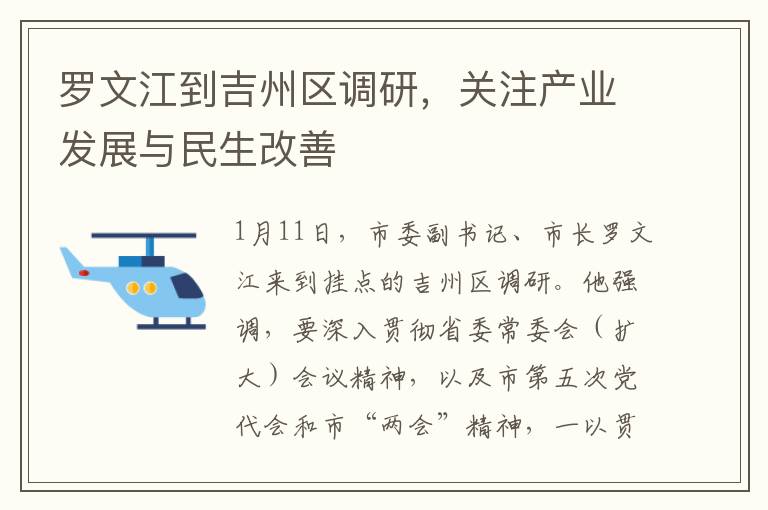 罗文江到吉州区调研，关注产业发展与民生改善

1月11日，市委副书记、市长罗文江来到挂点的吉州区调研。他强调，要深入贯彻省委常委会（扩大）会议精神，以及市第五次党代会和市“两会”精神，一以贯